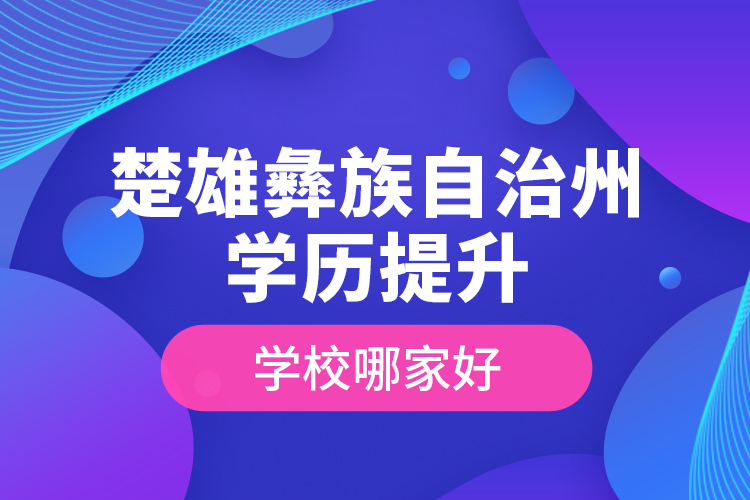 楚雄彝族自治州
学历提升

学校哪家好